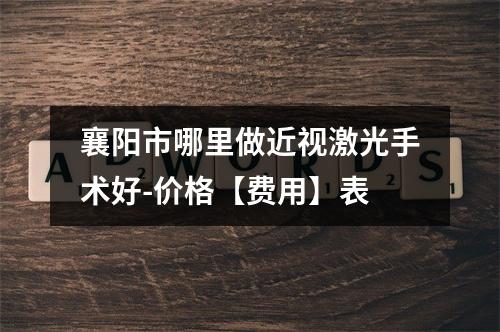 襄阳市哪里做近视激光手术好-价格【费用】表

ADWORDS